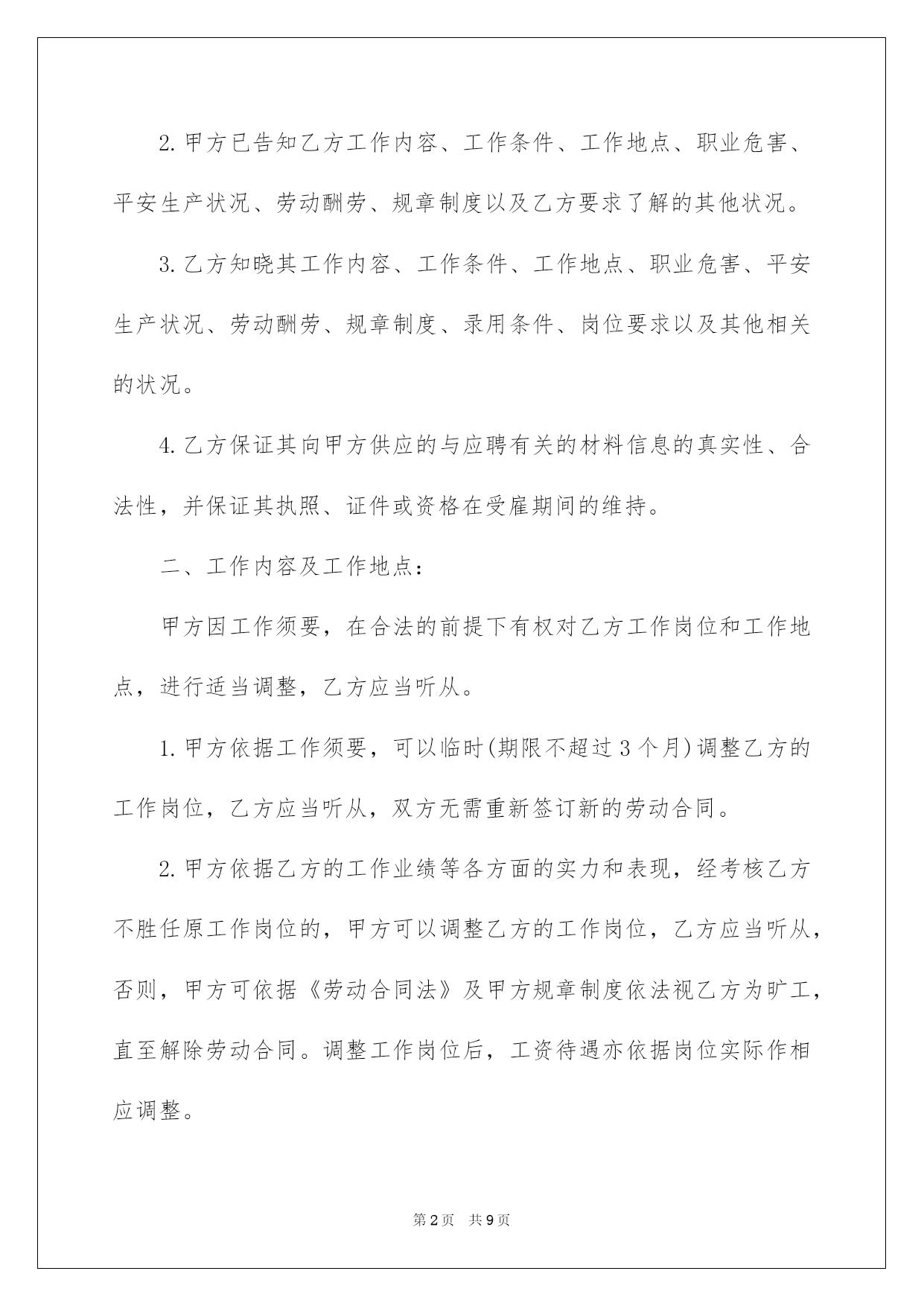 2.甲方已告知乙方工作内容、工作条件、工作地点、职业危害、平安生产状况、劳动酬劳、规章制度以及乙方要求了解的其他状况。

3.乙方知晓其工作内容、工作条件、工作地点、职业危害、平安生产状况、劳动酬劳、规章制度、录用条件、岗位要求以及其他相关的状况。

4.乙方保证其向甲方供应的与应聘有关的材料信息的真实性、合法性，并保证其执照、证件或资格在受雇期间的维持。

二、工作内容及工作地点：

甲方因工作须要，在合法的前提下有权对乙方工作岗位和工作地点，进行适当调整，乙方应当听从。

1.甲方依据工作须要，可以临时(期限不超过3个月)调整乙方的工作岗位，乙方应当听从，双方无需重新签订新的劳动合同。

2.甲方依据乙方的工作业绩等各方面的实力和表现，经考核乙方不胜任原工作岗位的，甲方可以调整乙方的工作岗位，乙方应当听从，否则，甲方可依据《劳动合同法》及甲方规章制度依法视乙方为旷工，直至解除劳动合同。调整工作岗位后，工资待遇亦依据岗位实际作相应调整。

第2页 共9页